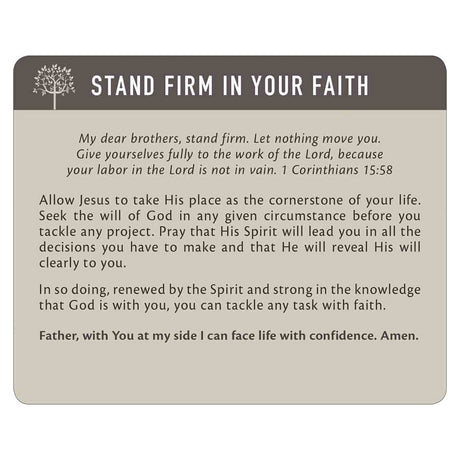 STAND FIRM IN YOUR FAITH

My dear brothers, stand firm. Let nothing move you. Give yourselves fully to the work of the Lord, because your labor in the Lord is not in vain. 1 Corinthians 15:58

Allow Jesus to take His place as the cornerstone of your life. Seek the will of God in any given circumstance before you tackle any project. Pray that His Spirit will lead you in all the decisions you have to make and that He will reveal His will clearly to you.

In so doing, renewed by the Spirit and strong in the knowledge that God is with you, you can tackle any task with faith.

Father, with You at my side I can face life with confidence. Amen.